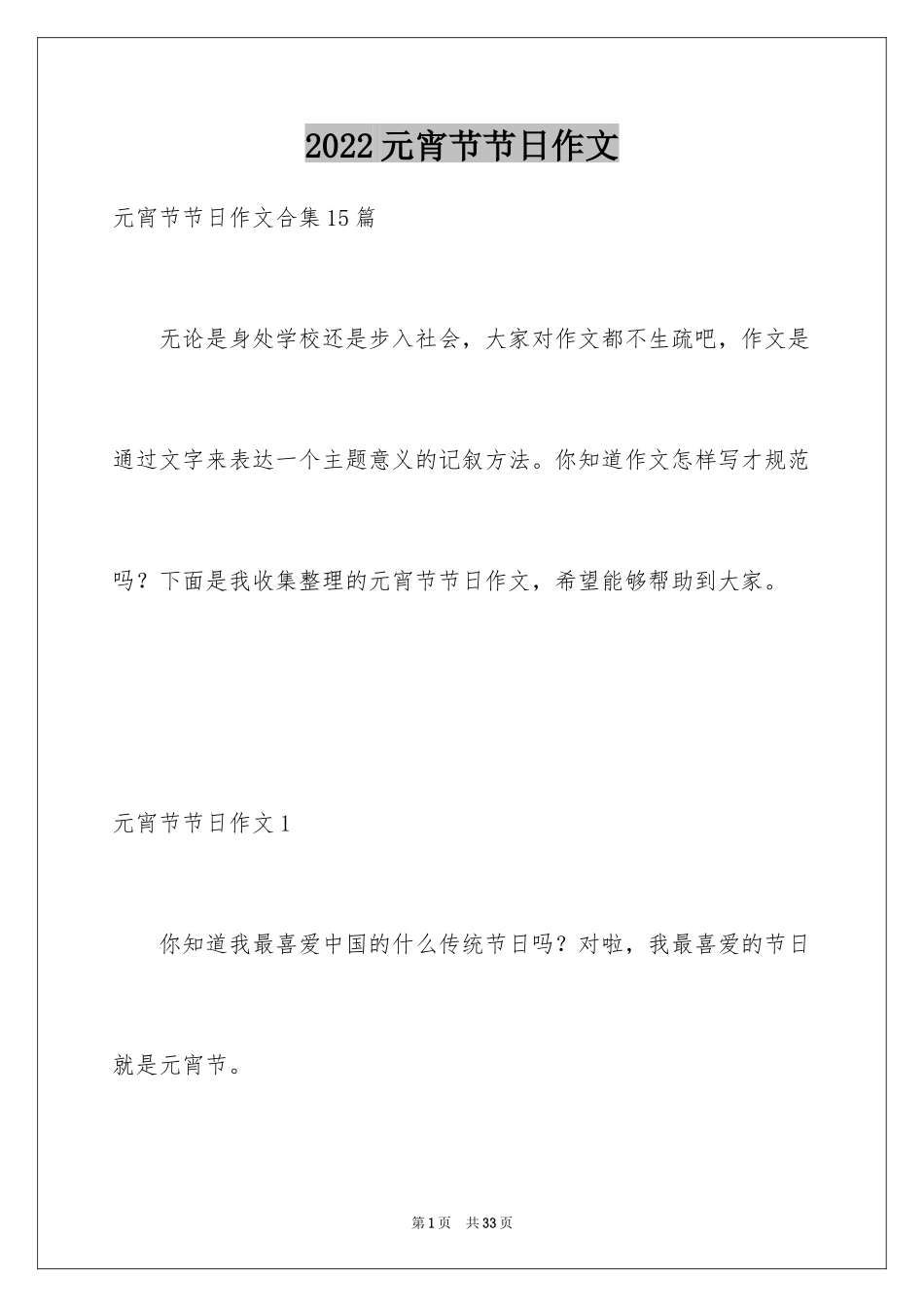 2022元宵节节日作文

元宵节节日作文合集15篇

无论是身处学校还是步入社会，大家对作文都不生疏吧，作文是通过文字来表达一个主题意义的记叙方法。你知道作文怎样写才规范吗？下面是我收集整理的元宵节节日作文，希望能够帮助到大家。

元宵节节日作文1

你知道我最喜爱中国的什么传统节日吗？对啦，我最喜爱的节日就是元宵节。

第1页 共33页